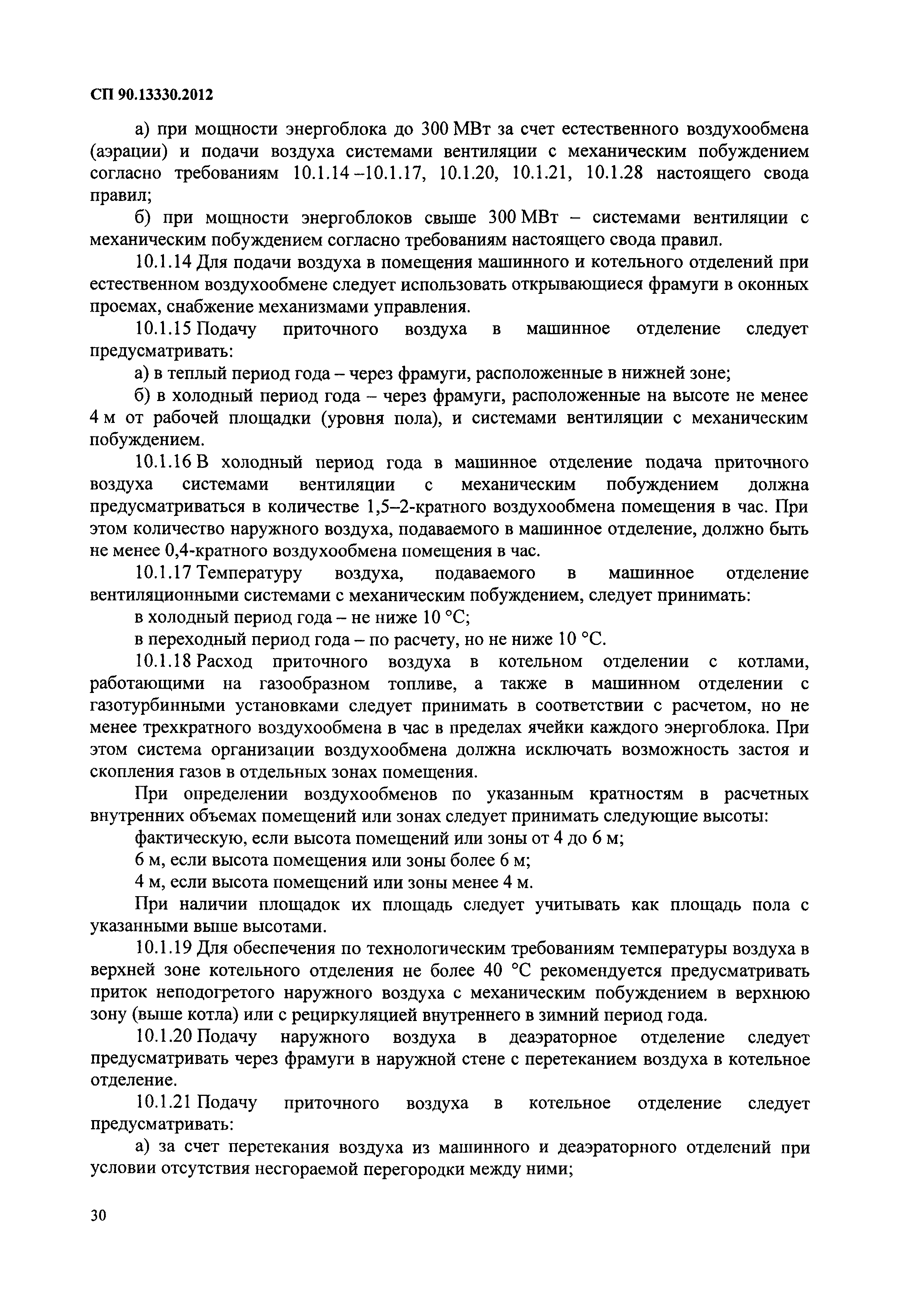 СП 90.13330.2012

а) при мощности энергоблока до 300 МВт за счет естественного воздухообмена (аэрации) и подачи воздуха системами вентиляции с механическим побуждением согласно требованиям 10.1.14 –10.1.17, 10.1.20, 10.1.21, 10.1.28 настоящего свода правил;

б) при мощности энергоблоков свыше 300 МВт – системами вентиляции с механическим побуждением согласно требованиям настоящего свода правил.

10.1.14 Для подачи воздуха в помещения машинного и котельного отделений при естественном воздухообмене следует использовать открывающиеся фрамуги в оконных проемах, снабжение механизмами управления.

10.1.15 Подачу приточного воздуха в машинное отделение следует предусматривать:

а) в теплый период года – через фрамуги, расположенные в нижней зоне;

б) в холодный период года – через фрамуги, расположенные на высоте не менее 4 м от рабочей площадки (уровня пола), и системами вентиляции с механическим побуждением.

10.1.16 В холодный период года в машинное отделение подача приточного воздуха системами вентиляции с механическим побуждением должна предусматриваться в количестве 1,5–2-кратного воздухообмена помещения в час. При этом количество наружного воздуха, подаваемого в машинное отделение, должно быть не менее 0,4-кратного воздухообмена помещения в час.

10.1.17 Температуру воздуха, подаваемого в машинное отделение вентиляционными системами с механическим побуждением, следует принимать:

в холодный период года – не ниже 10 °С;

в переходный период года – по расчету, но не ниже 10 °С.

10.1.18 Расход приточного воздуха в котельном отделении с котлами, работающими на газообразном топливе, а также в машинном отделении с газотурбинными установками следует принимать в соответствии с расчетом, но не менее трехкратного воздухообмена в час в пределах ячейки каждого энергоблока. При этом система организации воздухообмена должна исключать возможность застоя и скопления газов в отдельных зонах помещения.

При определении воздухообменов по указанным кратностям в расчетных внутренних объемах помещений или зонах следует принимать следующие высоты:

фактическую, если высота помещений или зоны от 4 до 6 м;

6 м, если высота помещения или зоны более 6 м;

4 м, если высота помещений или зоны менее 4 м.

При наличии площадок их площадь следует учитывать как площадь пола с указанными выше высотами.

10.1.19 Для обеспечения по технологическим требованиям температуры воздуха в верхней зоне котельного отделения не более 40 °С рекомендуется предусматривать приток неподогретого наружного воздуха с механическим побуждением в верхнюю зону (выше котла) или с рециркуляцией внутреннего в зимний период года.

10.1.20 Подачу наружного воздуха в деаэраторное отделение следует предусматривать через фрамуги в наружной стене с перетеканием воздуха в котельное отделение.

10.1.21 Подачу приточного воздуха в котельное отделение следует предусматривать:

а) за счет перетекания воздуха из машинного и деаэраторного отделений при условии отсутствия несгораемой перегородки между ними;

30